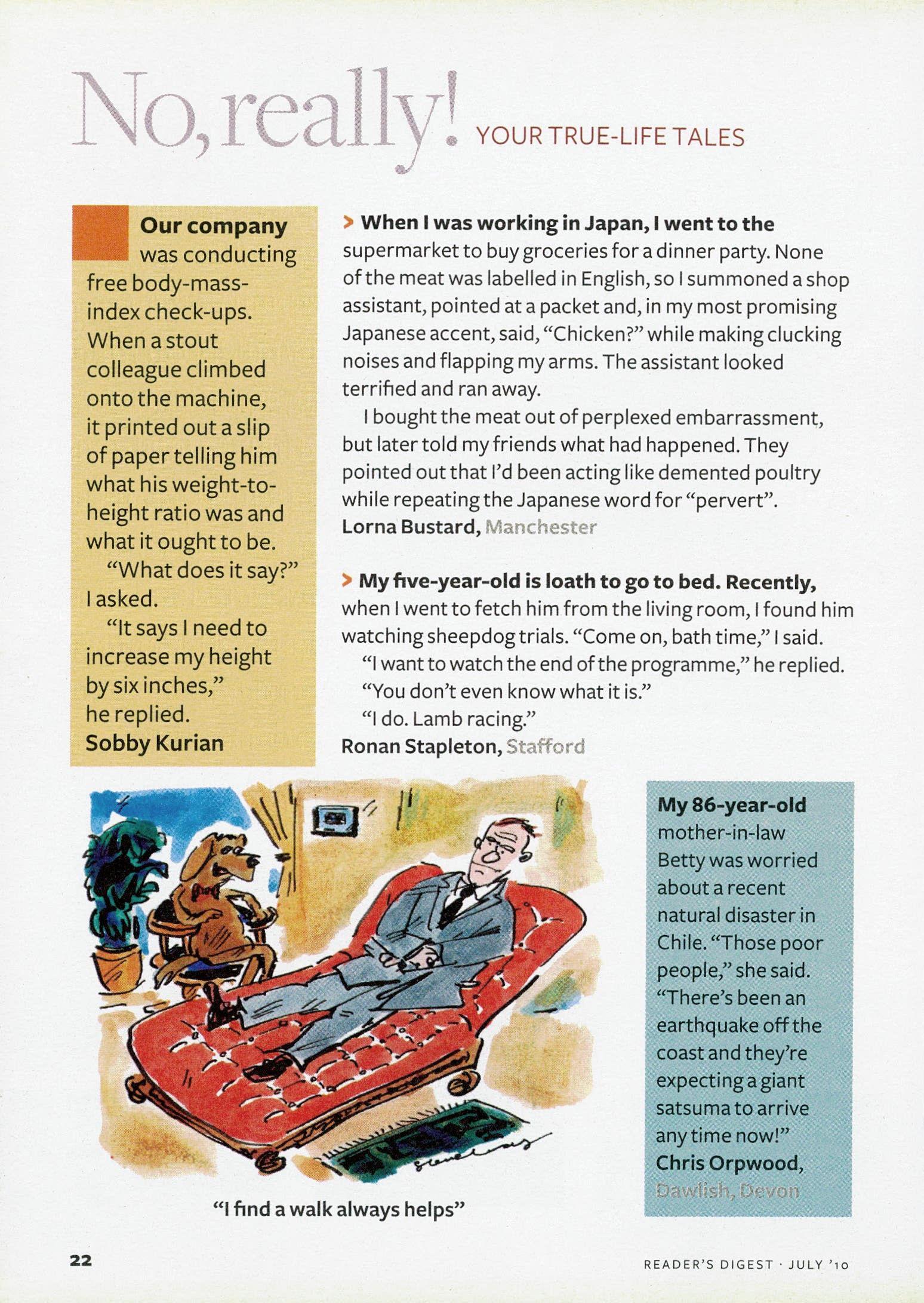 No, really! YOUR TRUE-LIFE TALES

Our company was conducting free body-mass-index check-ups. When a stout colleague climbed onto the machine, it printed out a slip of paper telling him what his weight-to-height ratio was and what it ought to be.

"What does it say?" I asked.

"It says I need to increase my height by six inches," he replied.

Sobby Kurian

> When I was working in Japan, I went to the supermarket to buy groceries for a dinner party. None of the meat was labelled in English, so I summoned a shop assistant, pointed at a packet and, in my most promising Japanese accent, said, "Chicken?" while making clucking noises and flapping my arms. The assistant looked terrified and ran away.

I bought the meat out of perplexed embarrassment, but later told my friends what had happened. They pointed out that I'd been acting like demented poultry while repeating the Japanese word for "pervert".

Lorna Bustard, Manchester

> My five-year-old is loath to go to bed. Recently, when I went to fetch him from the living room, I found him watching sheepdog trials. "Come on, bath time," I said.

"I want to watch the end of the programme," he replied.

"You don't even know what it is."

"I do. Lamb racing."

Ronan Stapleton, Stafford

"I find a walk always helps"

My 86-year-old mother-in-law Betty was worried about a recent natural disaster in Chile. "Those poor people," she said. "There's been an earthquake off the coast and they're expecting a giant satsuma to arrive any time now!"

Chris Orpwood, Dawlish, Devon

22

READER'S DIGEST · JULY '10